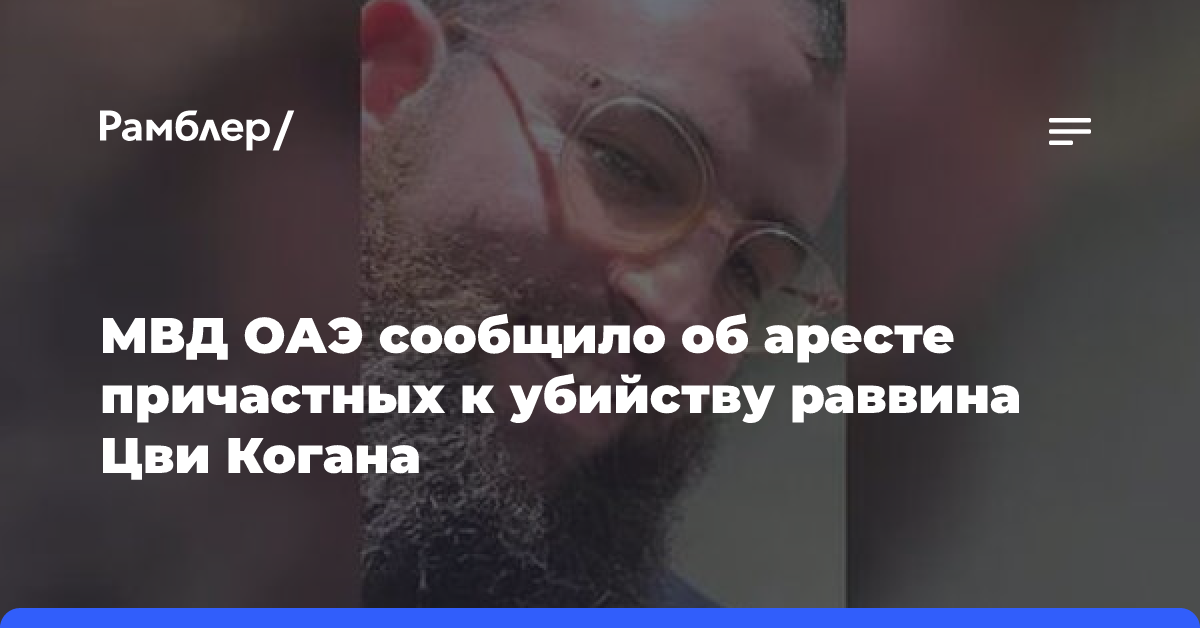 Рамблер/

МВД ОАЭ сообщило об аресте причастных к убийству раввина Цви Когана